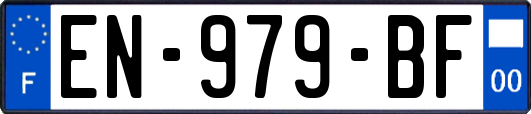 F
EN-979-BF
00